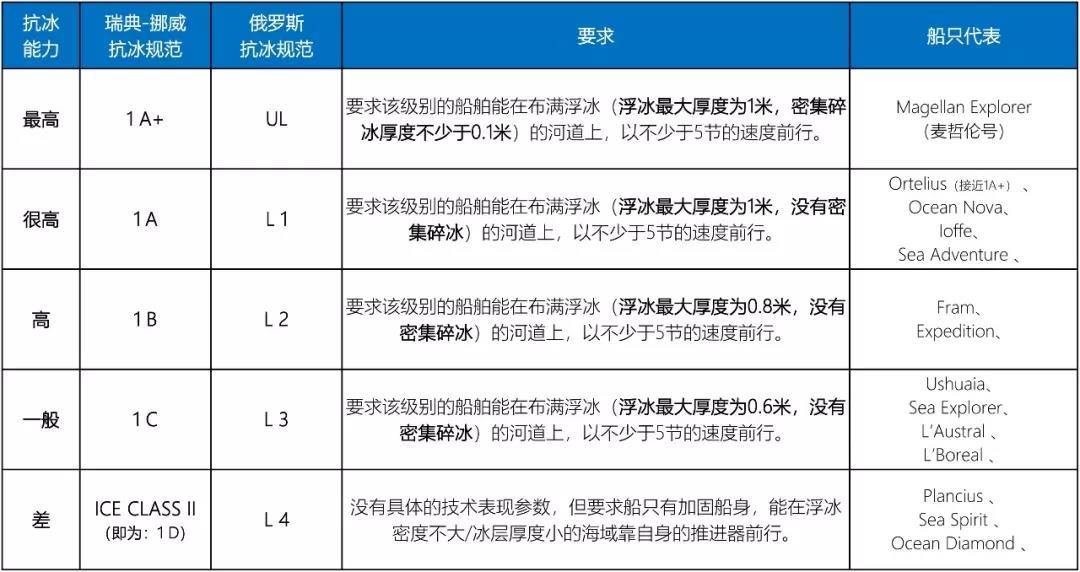 | 抗冰能力 | 瑞典-挪威抗冰规范 | 俄罗斯抗冰规范 | 要求 | 船只代表 |
|---|---|---|---|---|
| 最高 | 1 A+ | UL | 要求该级别的船舶能在布满浮冰（浮冰最大厚度为1米，密集碎冰厚度不少于0.1米）的河道上，以不少于5节的速度前行。 | Magellan Explorer（麦哲伦号） |
| 很高 | 1 A | L 1 | 要求该级别的船舶能在布满浮冰（浮冰最大厚度为1米，没有密集碎冰）的河道上，以不少于5节的速度前行。 | Ortelius（接近1A+）、Ocean Nova、Ioffe、Sea Adventure 、 |
| 高 | 1 B | L 2 | 要求该级别的船舶能在布满浮冰（浮冰最大厚度为0.8米，没有密集碎冰）的河道上，以不少于5节的速度前行。 | Fram、Expedition、 |
| 一般 | 1 C | L 3 | 要求该级别的船舶能在布满浮冰（浮冰最大厚度为0.6米，没有密集碎冰）的河道上，以不少于5节的速度前行。 | Ushuaia、Sea Explorer、L'Austral 、L'Boreal 、 |
| 差 | ICE CLASS II（即为：1 D） | L 4 | 没有具体的技术表现参数，但要求船只有加固船身，能在浮冰密度不大/冰层厚度小的海域靠自身的推进器前行。 | Plancius 、Sea Spirit 、Ocean Diamond 、 |